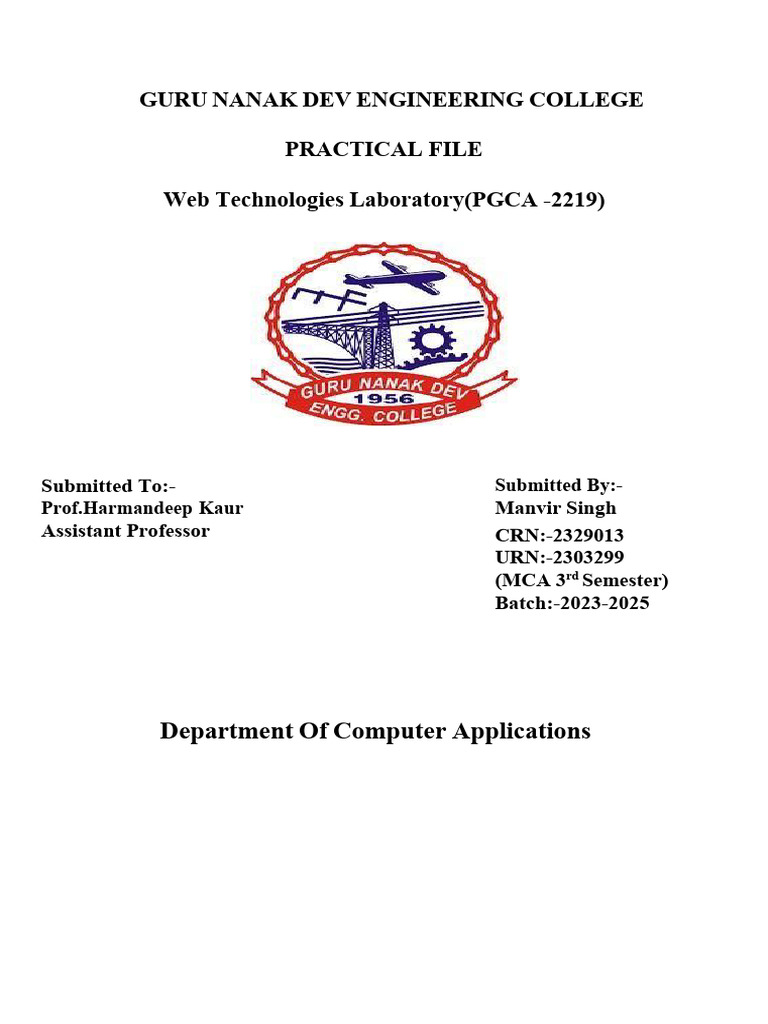 GURU NANAK DEV ENGINEERING COLLEGE

PRACTICAL FILE

Web Technologies Laboratory(PGCA -2219)

GURU NANAK DEV
1956
ENGG. COLLEGE

Submitted To:-
Prof.Harmandeep Kaur
Assistant Professor

Submitted By:-
Manvir Singh
CRN:-2329013
URN:-2303299
(MCA 3$^{rd}$ Semester)
Batch:-2023-2025

Department Of Computer Applications